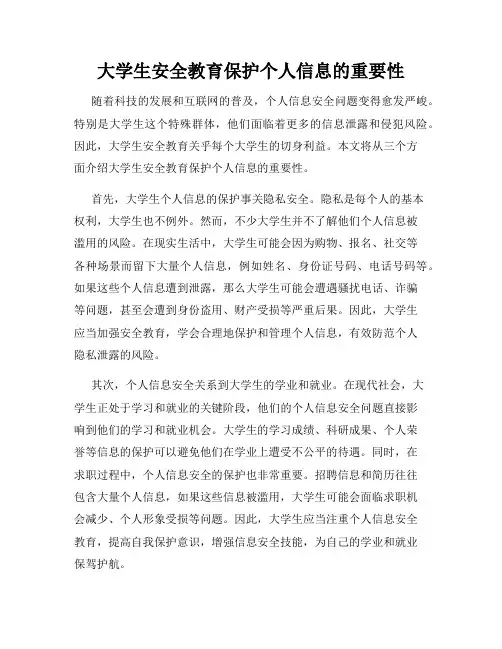 大学生安全教育保护个人信息的重要性

随着科技的发展和互联网的普及，个人信息安全问题变得愈发严峻。特别是大学生这个特殊群体，他们面临着更多的信息泄露和侵犯风险。因此，大学生安全教育关乎每个大学生的切身利益。本文将从三个方面介绍大学生安全教育保护个人信息的重要性。

首先，大学生个人信息的保护事关隐私安全。隐私是每个人的基本权利，大学生也不例外。然而，不少大学生并不了解他们个人信息被滥用的风险。在现实生活中，大学生可能会因为购物、报名、社交等各种场景而留下大量个人信息，例如姓名、身份证号码、电话号码等。如果这些个人信息遭到泄露，那么大学生可能会遭遇骚扰电话、诈骗等问题，甚至会遭到身份盗用、财产受损等严重后果。因此，大学生应当加强安全教育，学会合理地保护和管理个人信息，有效防范个人隐私泄露的风险。

其次，个人信息安全关系到大学生的学业和就业。在现代社会，大学生正处于学习和就业的关键阶段，他们的个人信息安全问题直接影响到他们的学习和就业机会。大学生的学习成绩、科研成果、个人荣誉等信息的保护可以避免他们在学业上遭受不公平的待遇。同时，在求职过程中，个人信息安全的保护也非常重要。招聘信息和简历往往包含大量个人信息，如果这些信息被滥用，大学生可能会面临求职机会减少、个人形象受损等问题。因此，大学生应当注重个人信息安全教育，提高自我保护意识，增强信息安全技能，为自己的学业和就业保驾护航。